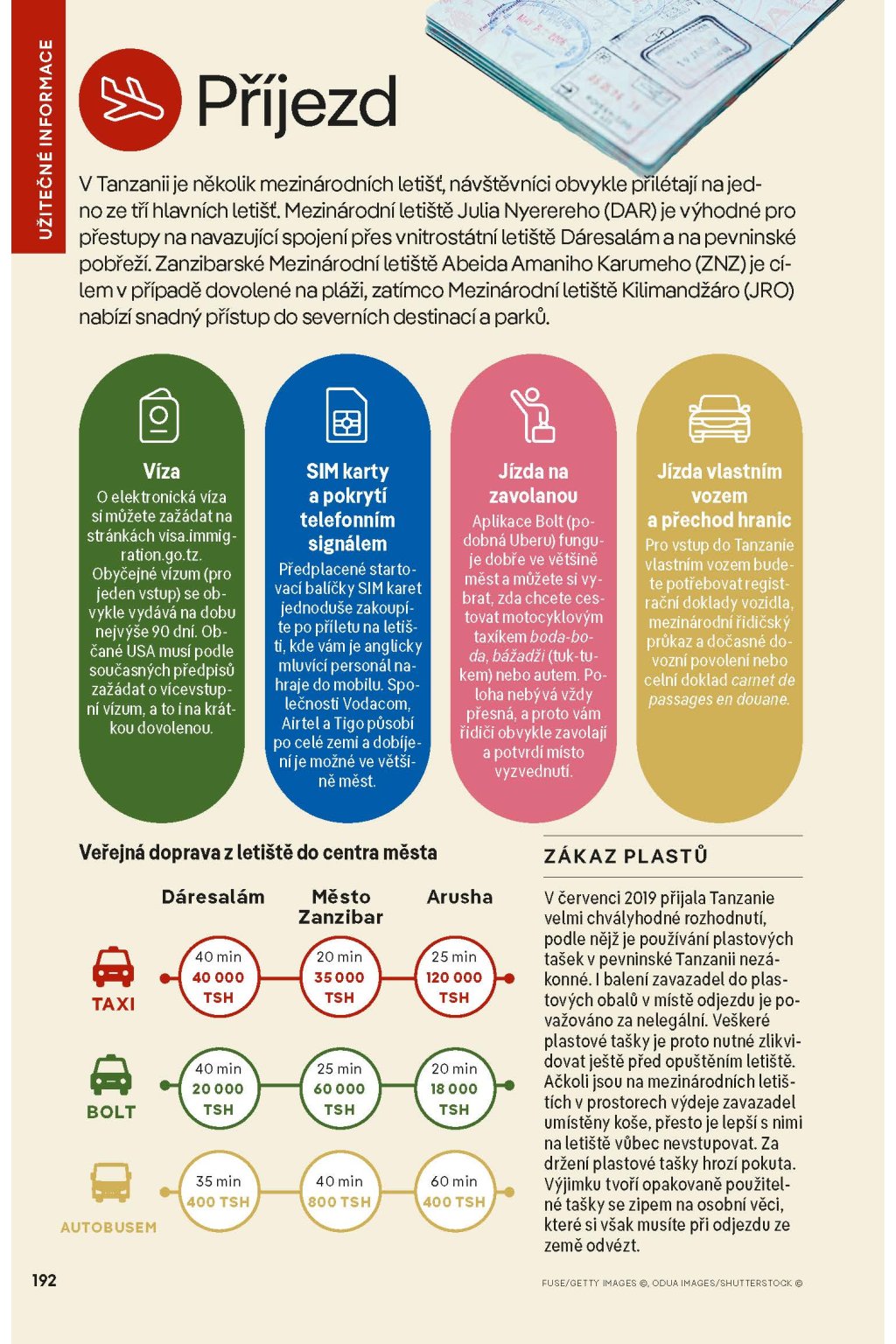 UŽITEČNÉ INFORMACE

Příjezd

V Tanzanii je několik mezinárodních letišť, návštěvníci obvykle přilétají na jedno ze tří hlavních letišť. Mezinárodní letiště Julia Nyerereho (DAR) je výhodné pro přestupy na navazující spojení přes vnitrostátní letiště Dáresalám a na pevninské pobřeží. Zanzibarské Mezinárodní letiště Abeida Amaniho Karumeho (ZNZ) je cílem v případě dovolené na pláži, zatímco Mezinárodní letiště Kilimandžáro (JRO) nabízí snadný přístup do severních destinací a parků.

Víza
O elektronická víza si můžete zažádat na stránkách visa.immigration.go.tz. Obyčejné vízum (pro jeden vstup) se obvykle vydává na dobu nejvýše 90 dní. Občané USA musí podle současných předpisů zažádat o vícevstupní vízum, a to i na krátkou dovolenou.

SIM karty a pokrytí telefonním signálem
Předplacené startovací balíčky SIM karet jednoduše zakoupíte po příletu na letišti, kde vám je anglicky mluvící personál nahraje do mobilu. Společnosti Vodacom, Airtel a Tigo působí po celé zemi a dobíjení je možné ve většině měst.

Jízda na zavolanou
Aplikace Bolt (podobná Uberu) funguje dobře ve většině měst a můžete si vybrat, zda chcete cestovat motocyklovým taxíkem boda-boda, bážadži (tuk-tukem) nebo autem. Poloha nebývá vždy přesná, a proto vám řidiči obvykle zavolají a potvrdí místo vyzvednutí.

Jízda vlastním vozem a přechod hranic
Pro vstup do Tanzanie vlastním vozem budete potřebovat registrační doklady vozidla, mezinárodní řidičský průkaz a dočasné dovozní povolení nebo celní doklad carnet de passages en douane.

Veřejná doprava z letiště do centra města

| | Dáresalám | Město Zanzibar | Arusha |
|---|---|---|---|
| TAXI | 40 min 40 000 TSH | 20 min 35 000 TSH | 25 min 120 000 TSH |
| BOLT | 40 min 20 000 TSH | 25 min 60 000 TSH | 20 min 18 000 TSH |
| AUTOBUSEM | 35 min 400 TSH | 40 min 800 TSH | 60 min 400 TSH |

ZÁKAZ PLASTŮ

V červenci 2019 přijala Tanzanie velmi chvályhodné rozhodnutí, podle nějž je používání plastových tašek v pevninské Tanzanii nezákonné. I balení zavazadel do plastových obalů v místě odjezdu je považováno za nelegální. Veškeré plastové tašky je proto nutné zlikvidovat ještě před opuštěním letiště. Ačkoli jsou na mezinárodních letištích v prostorech výdeje zavazadel umístěny koše, přesto je lepší s nimi na letiště vůbec nevstupovat. Za držení plastové tašky hrozí pokuta. Výjimku tvoří opakovaně použitelné tašky se zipem na osobní věci, které si však musíte při odjezdu ze země odvézt.

192

FUSE/GETTY IMAGES ©, ODUA IMAGES/SHUTTERSTOCK ©